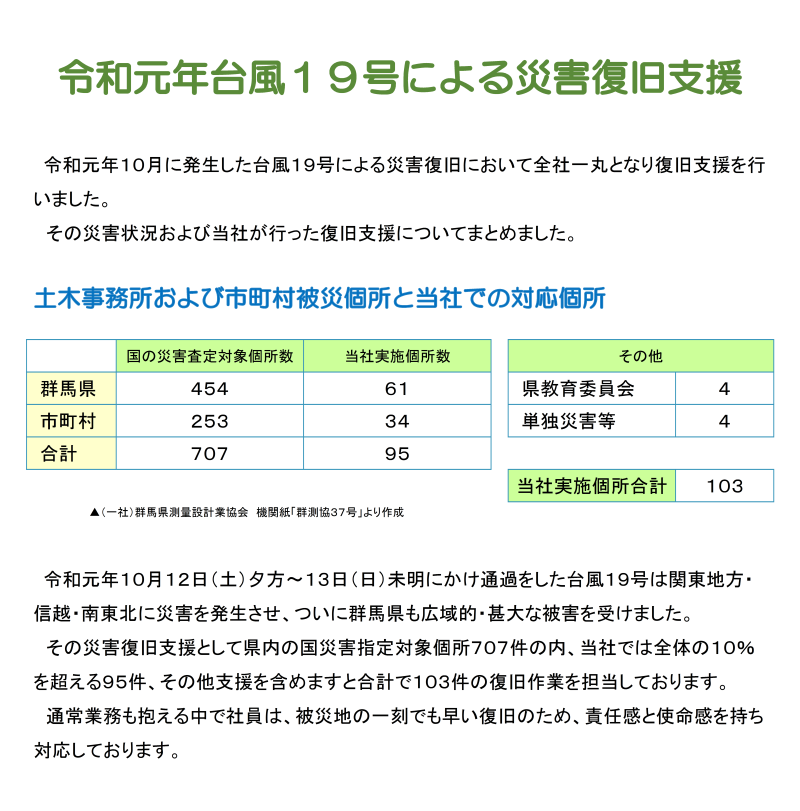 令和元年台風１９号による災害復旧支援

令和元年10月に発生した台風19号による災害復旧において全社一丸となり復旧支援を行いました。

その災害状況および当社が行った復旧支援についてまとめました。

土木事務所および市町村被災個所と当社での対応個所

| | 国の災害査定対象個所数 | 当社実施個所数 |
|---|---|---|
| 群馬県 | 454 | 61 |
| 市町村 | 253 | 34 |
| 合計 | 707 | 95 |

| その他 | |
|---|---|
| 県教育委員会 | 4 |
| 単独災害等 | 4 |

| 当社実施個所合計 | 103 |
|---|---|

▲（一社）群馬県測量設計業協会　機関紙「群測協37号」より作成

令和元年10月12日（土）夕方～13日（日）未明にかけ通過をした台風19号は関東地方・信越・南東北に災害を発生させ、ついに群馬県も広域的・甚大な被害を受けました。

その災害復旧支援として県内の国災害指定対象個所707件の内、当社では全体の10％を超える95件、その他支援を含めますと合計で103件の復旧作業を担当しております。

通常業務も抱える中で社員は、被災地の一刻でも早い復旧のため、責任感と使命感を持ち対応しております。